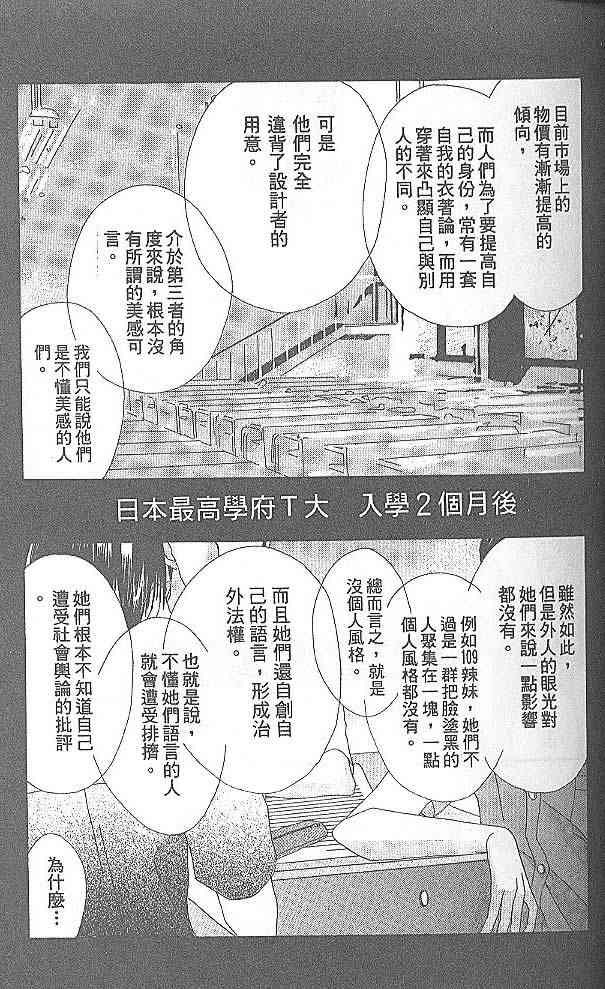 目前市場上的物價有漸漸提高的傾向，

而人們為了要提高自己的身份，常有一套自我的衣著論，而用穿著來凸顯自己與別人的不同。

可是他們完全違背了設計者的用意。

介於第三者的角度來說，根本沒有所謂的美感可言。

我們只能說他們是不懂美感的人們。

日本最高學府T大　入學2個月後

雖然如此，但是外人的眼光對她們來說一點影響都沒有。

例如109辣妹，她們不過是一群把臉塗黑的人聚集在一塊，一點個人風格都沒有。

總而言之，就是沒個人風格。

而且她們還自創自己的語言，形成治外法權。

也就是說，不懂她們語言的人就會遭受排擠。

她們根本不知道自己遭受社會輿論的批評。

為什麼…